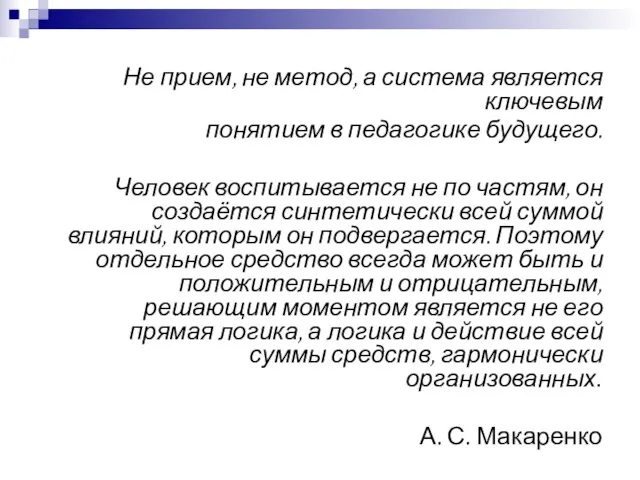 Не прием, не метод, а система является ключевым
понятием в педагогике будущего.

Человек воспитывается не по частям, он создаётся синтетически всей суммой влияний, которым он подвергается. Поэтому отдельное средство всегда может быть и положительным и отрицательным, решающим моментом является не его прямая логика, а логика и действие всей суммы средств, гармонически организованных.

А. С. Макаренко